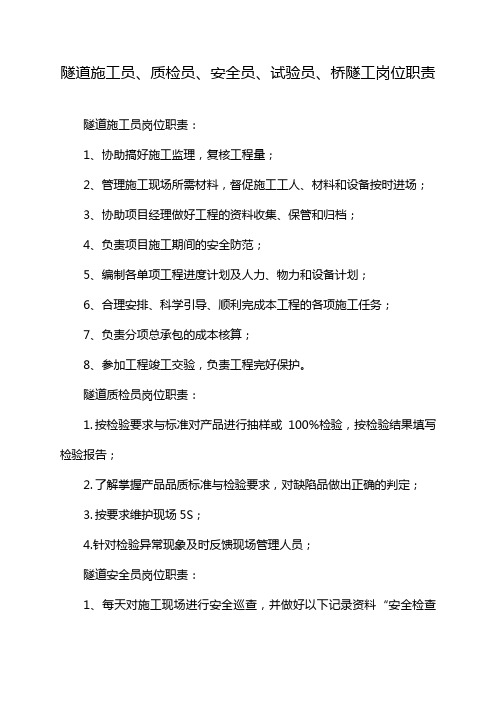 隧道施工员、质检员、安全员、试验员、桥隧工岗位职责

隧道施工员岗位职责：

1、协助搞好施工监理，复核工程量；

2、管理施工现场所需材料，督促施工工人、材料和设备按时进场；

3、协助项目经理做好工程的资料收集、保管和归档；

4、负责项目施工期间的安全防范；

5、编制各单项工程进度计划及人力、物力和设备计划；

6、合理安排、科学引导、顺利完成本工程的各项施工任务；

7、负责分项总承包的成本核算；

8、参加工程竣工交验，负责工程完好保护。

隧道质检员岗位职责：

1. 按检验要求与标准对产品进行抽样或 100%检验，按检验结果填写检验报告；

2. 了解掌握产品品质标准与检验要求，对缺陷品做出正确的判定；

3. 按要求维护现场 5S；

4.针对检验异常现象及时反馈现场管理人员；

隧道安全员岗位职责：

1、每天对施工现场进行安全巡查，并做好以下记录资料“安全检查